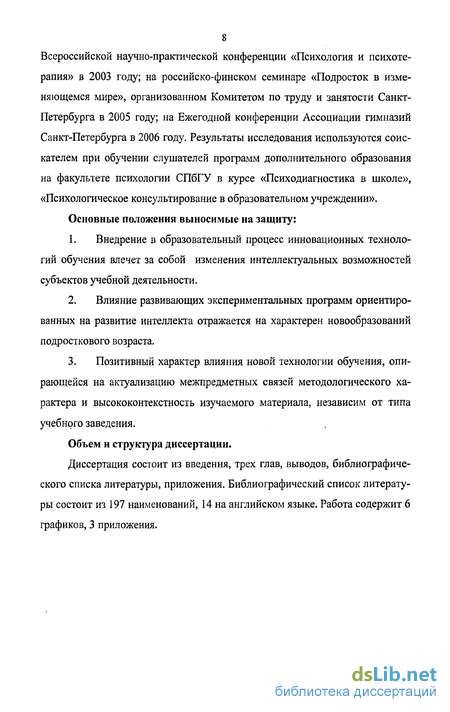 8

Всероссийской научно-практической конференции «Психология и психотерапия» в 2003 году; на российско-финском семинаре «Подросток в изменяющемся мире», организованном Комитетом по труду и занятости Санкт-Петербурга в 2005 году; на Ежегодной конференции Ассоциации гимназий Санкт-Петербурга в 2006 году. Результаты исследования используются соискателем при обучении слушателей программ дополнительного образования на факультете психологии СПбГУ в курсе «Психодиагностика в школе», «Психологическое консультирование в образовательном учреждении».

Основные положения выносимые на защиту:

1. Внедрение в образовательный процесс инновационных технологий обучения влечет за собой изменения интеллектуальных возможностей субъектов учебной деятельности.

2. Влияние развивающих экспериментальных программ ориентированных на развитие интеллекта отражается на характерен новообразований подросткового возраста.

3. Позитивный характер влияния новой технологии обучения, опирающейся на актуализацию межпредметных связей методологического характера и высококонтекстность изучаемого материала, независим от типа учебного заведения.

Объем и структура диссертации.

Диссертация состоит из введения, трех глав, выводов, библиографического списка литературы, приложения. Библиографический список литературы состоит из 197 наименований, 14 на английском языке. Работа содержит 6 графиков, 3 приложения.

dsLib.net
библиотека диссертаций